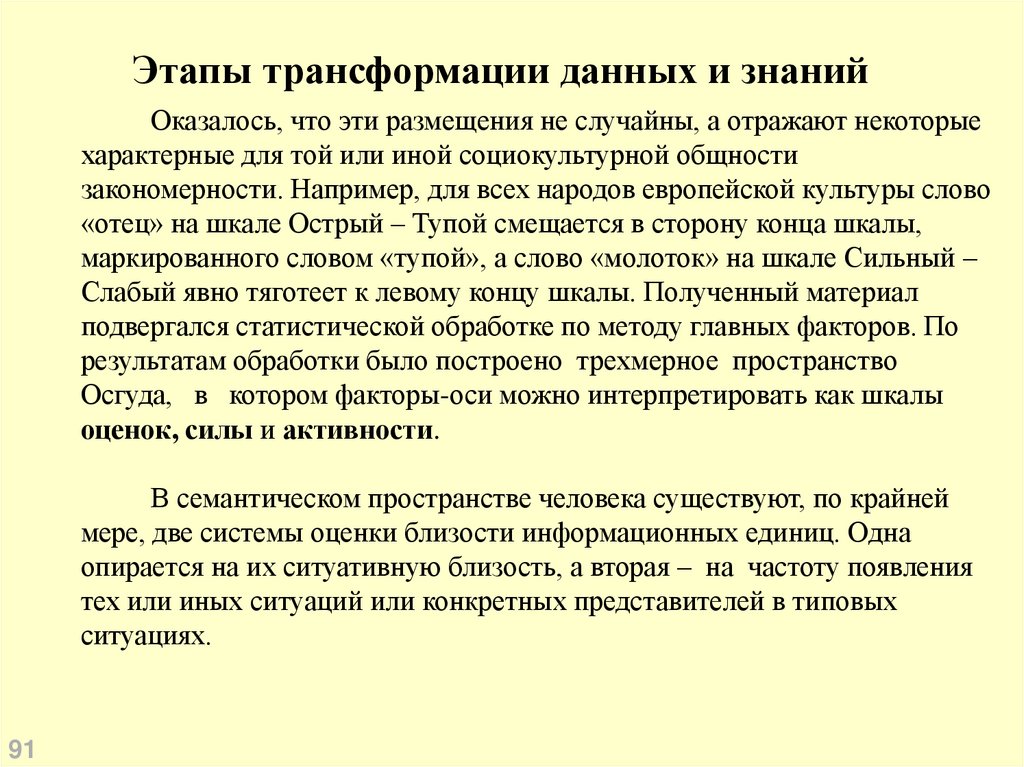 Этапы трансформации данных и знаний

Оказалось, что эти размещения не случайны, а отражают некоторые характерные для той или иной социокультурной общности закономерности. Например, для всех народов европейской культуры слово «отец» на шкале Острый – Тупой смещается в сторону конца шкалы, маркированного словом «тупой», а слово «молоток» на шкале Сильный – Слабый явно тяготеет к левому концу шкалы. Полученный материал подвергался статистической обработке по методу главных факторов. По результатам обработки было построено трехмерное пространство Осгуда, в котором факторы-оси можно интерпретировать как шкалы оценок, силы и активности.

В семантическом пространстве человека существуют, по крайней мере, две системы оценки близости информационных единиц. Одна опирается на их ситуативную близость, а вторая – на частоту появления тех или иных ситуаций или конкретных представителей в типовых ситуациях.

91